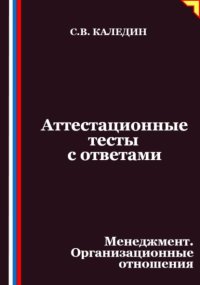 С.В. КАЛЕДИН

Аттестационные тесты с ответами

Менеджмент. Организационные отношения